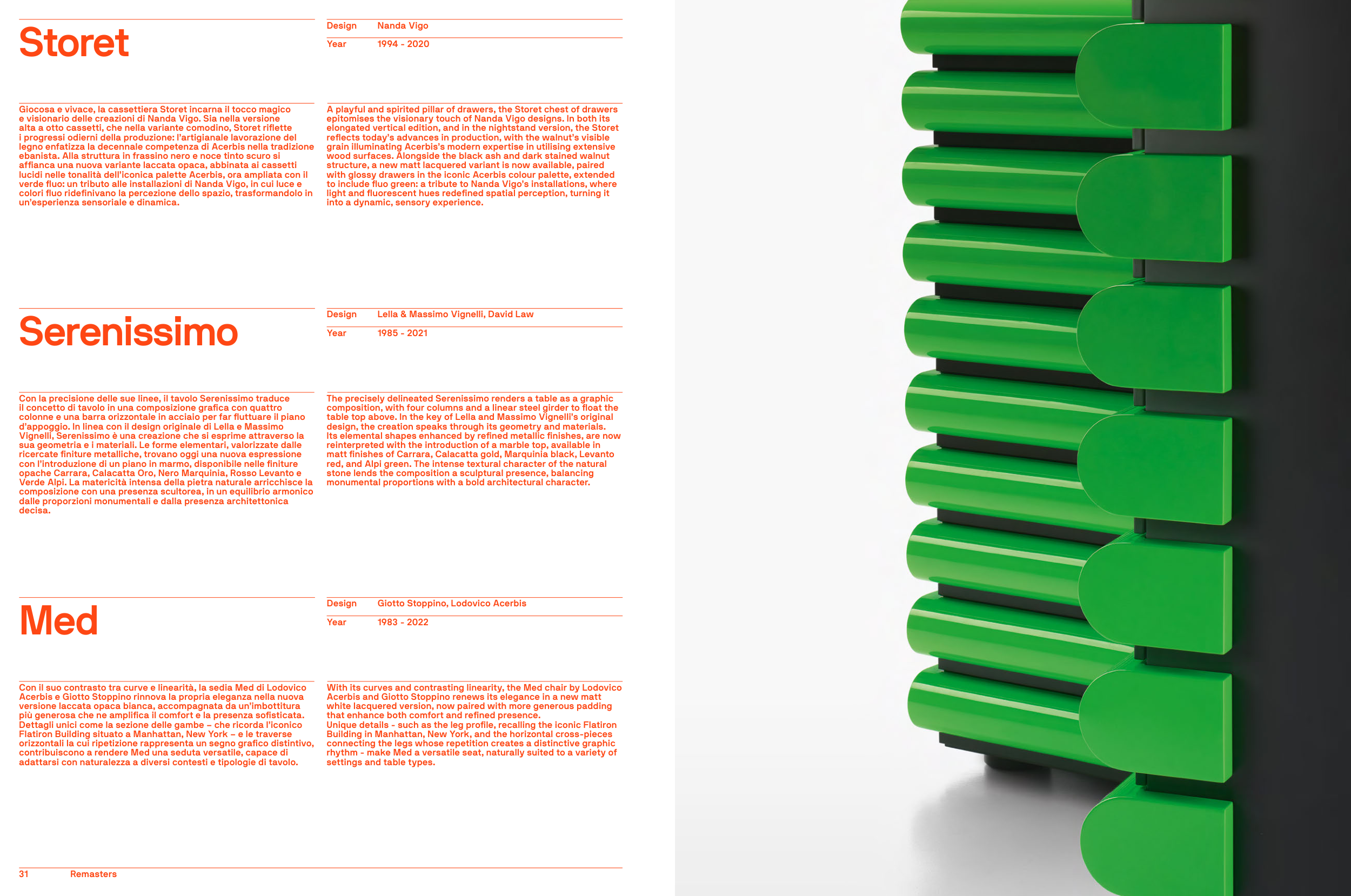 Storet

Design Nanda Vigo
Year 1994 - 2020

Giocosa e vivace, la cassettiera Storet incarna il tocco magico e visionario delle creazioni di Nanda Vigo. Sia nella versione alta a otto cassetti, che nella variante comodino, Storet riflette i progressi odierni della produzione: l'artigianale lavorazione del legno enfatizza la decennale competenza di Acerbis nella tradizione ebanista. Alla struttura in frassino nero e noce tinto scuro si affianca una nuova variante laccata opaca, abbinata ai cassetti lucidi nelle tonalità dell'iconica palette Acerbis, ora ampliata con il verde fluo: un tributo alle installazioni di Nanda Vigo, in cui luce e colori fluo ridefinivano la percezione dello spazio, trasformandolo in un'esperienza sensoriale e dinamica.

A playful and spirited pillar of drawers, the Storet chest of drawers epitomises the visionary touch of Nanda Vigo designs. In both its elongated vertical edition, and in the nightstand version, the Storet reflects today's advances in production, with the walnut's visible grain illuminating Acerbis's modern expertise in utilising extensive wood surfaces. Alongside the black ash and dark stained walnut structure, a new matt lacquered variant is now available, paired with glossy drawers in the iconic Acerbis colour palette, extended to include fluo green: a tribute to Nanda Vigo's installations, where light and fluorescent hues redefined spatial perception, turning it into a dynamic, sensory experience.

Serenissimo

Design Lella & Massimo Vignelli, David Law
Year 1985 - 2021

Con la precisione delle sue linee, il tavolo Serenissimo traduce il concetto di tavolo in una composizione grafica con quattro colonne e una barra orizzontale in acciaio per far fluttuare il piano d'appoggio. In linea con il design originale di Lella e Massimo Vignelli, Serenissimo è una creazione che si esprime attraverso la sua geometria e i materiali. Le forme elementari, valorizzate dalle ricercate finiture metalliche, trovano oggi una nuova espressione con l'introduzione di un piano in marmo, disponibile nelle finiture opache Carrara, Calacatta Oro, Nero Marquinia, Rosso Levanto e Verde Alpi. La matericità intensa della pietra naturale arricchisce la composizione con una presenza scultorea, in un equilibrio armonico dalle proporzioni monumentali e dalla presenza architettonica decisa.

The precisely delineated Serenissimo renders a table as a graphic composition, with four columns and a linear steel girder to float the table top above. In the key of Lella and Massimo Vignelli's original design, the creation speaks through its geometry and materials. Its elemental shapes enhanced by refined metallic finishes, are now reinterpreted with the introduction of a marble top, available in matt finishes of Carrara, Calacatta gold, Marquinia black, Levanto red, and Alpi green. The intense textural character of the natural stone lends the composition a sculptural presence, balancing monumental proportions with a bold architectural character.

Med

Design Giotto Stoppino, Lodovico Acerbis
Year 1983 - 2022

Con il suo contrasto tra curve e linearità, la sedia Med di Lodovico Acerbis e Giotto Stoppino rinnova la propria eleganza nella nuova versione laccata opaca bianca, accompagnata da un'imbottitura più generosa che ne amplifica il comfort e la presenza sofisticata. Dettagli unici come la sezione delle gambe – che ricorda l'iconico Flatiron Building situato a Manhattan, New York – e le traverse orizzontali la cui ripetizione rappresenta un segno grafico distintivo, contribuiscono a rendere Med una seduta versatile, capace di adattarsi con naturalezza a diversi contesti e tipologie di tavolo.

With its curves and contrasting linearity, the Med chair by Lodovico Acerbis and Giotto Stoppino renews its elegance in a new matt white lacquered version, now paired with more generous padding that enhance both comfort and refined presence. Unique details - such as the leg profile, recalling the iconic Flatiron Building in Manhattan, New York, and the horizontal cross-pieces connecting the legs whose repetition creates a distinctive graphic rhythm - make Med a versatile seat, naturally suited to a variety of settings and table types.

31 Remasters